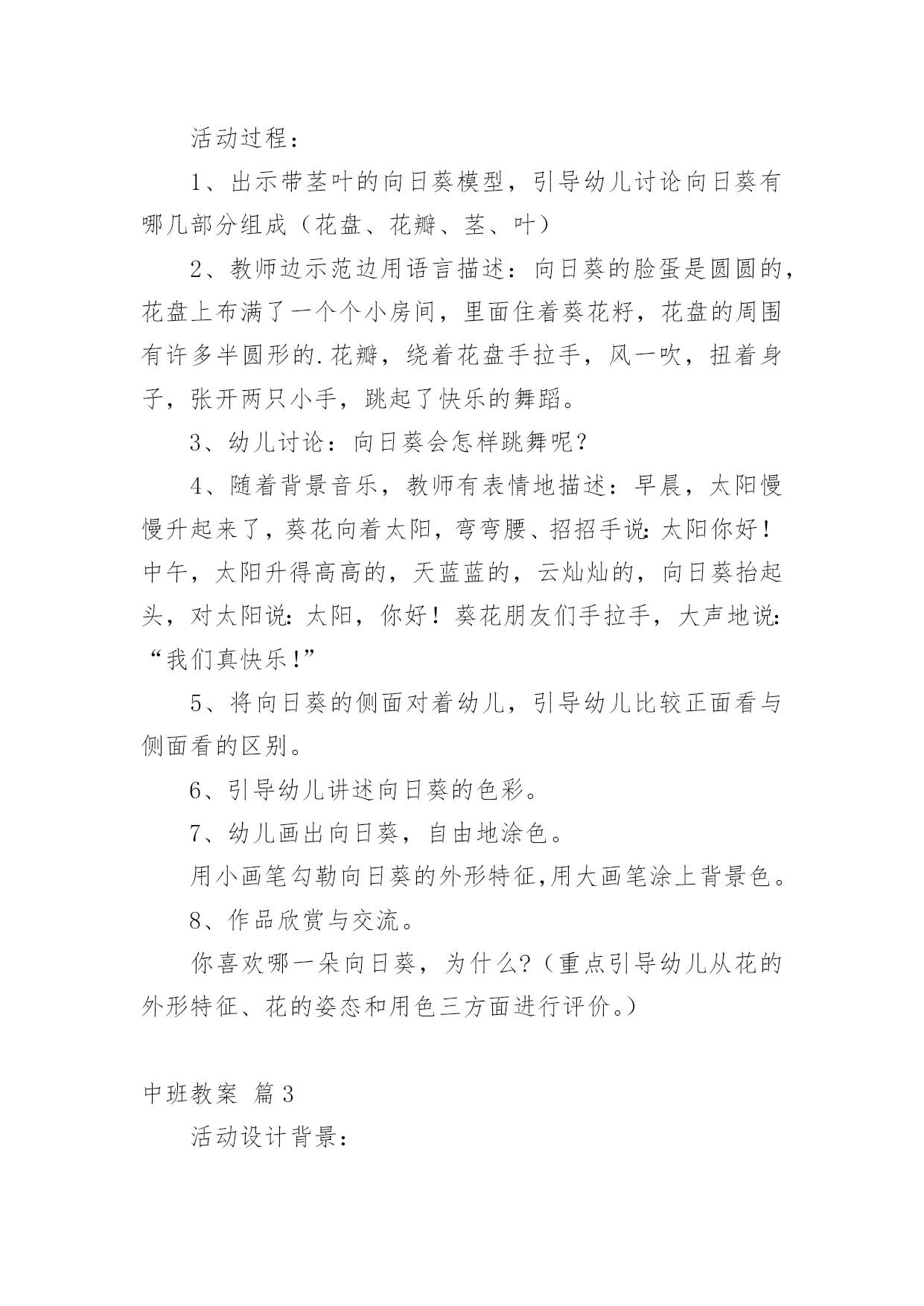 活动过程：

1、出示带茎叶的向日葵模型，引导幼儿讨论向日葵有哪几部分组成（花盘、花瓣、茎、叶）

2、教师边示范边用语言描述：向日葵的脸蛋是圆圆的，花盘上布满了一个个小房间，里面住着葵花籽，花盘的周围有许多半圆形的.花瓣，绕着花盘手拉手，风一吹，扭着身子，张开两只小手，跳起了快乐的舞蹈。

3、幼儿讨论：向日葵会怎样跳舞呢？

4、随着背景音乐，教师有表情地描述：早晨，太阳慢慢升起来了，葵花向着太阳，弯弯腰、招招手说:太阳你好！中午，太阳升得高高的，天蓝蓝的，云灿灿的，向日葵抬起头，对太阳说:太阳，你好！葵花朋友们手拉手，大声地说:“我们真快乐!”

5、将向日葵的侧面对着幼儿，引导幼儿比较正面看与侧面看的区别。

6、引导幼儿讲述向日葵的色彩。

7、幼儿画出向日葵，自由地涂色。

用小画笔勾勒向日葵的外形特征,用大画笔涂上背景色。

8、作品欣赏与交流。

你喜欢哪一朵向日葵，为什么?（重点引导幼儿从花的外形特征、花的姿态和用色三方面进行评价。）

中班教案 篇3

活动设计背景：